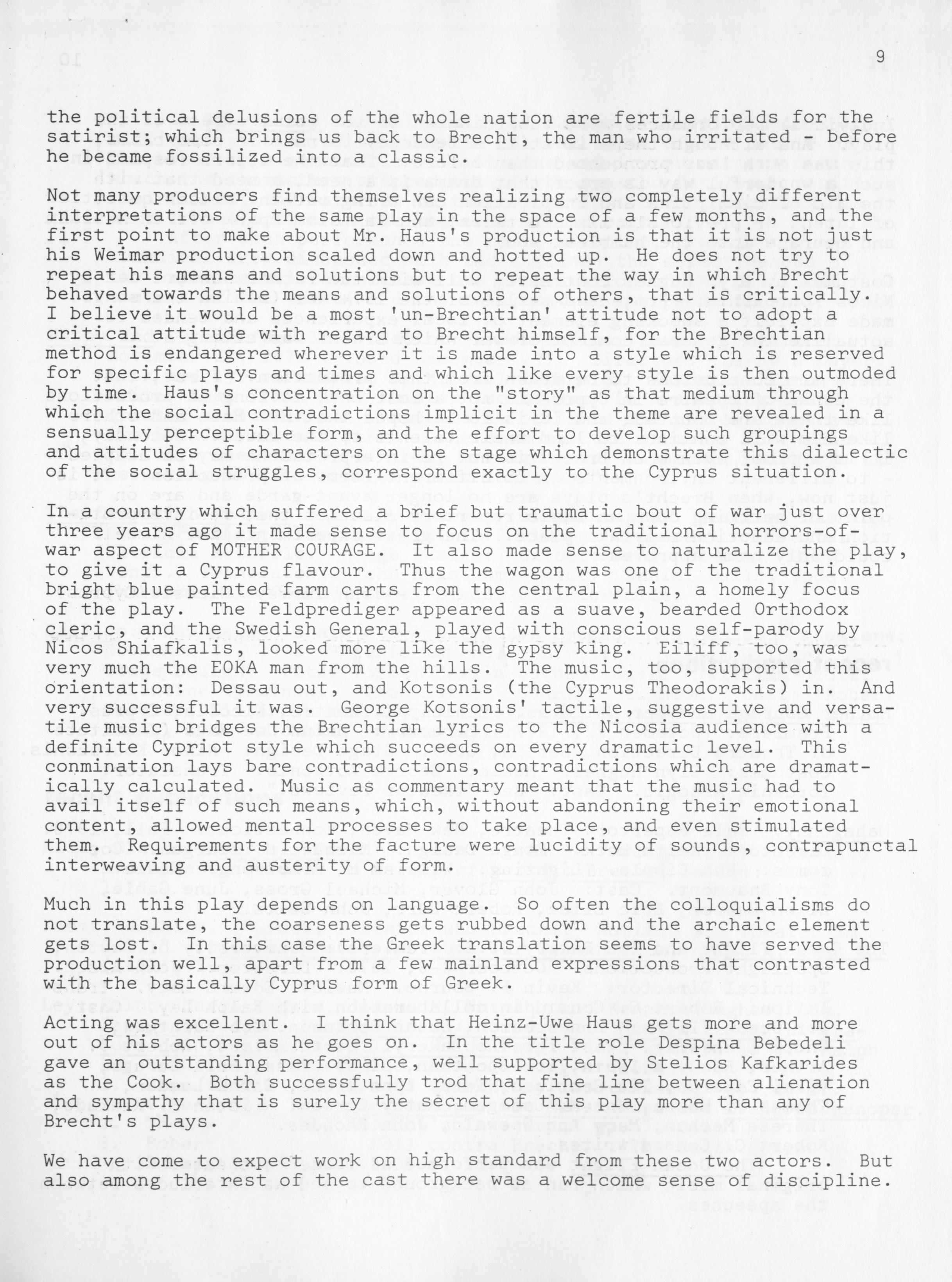 9

the political delusions of the whole nation are fertile fields for the satirist; which brings us back to Brecht, the man who irritated - before he became fossilized into a classic.

Not many producers find themselves realizing two completely different interpretations of the same play in the space of a few months, and the first point to make about Mr. Haus's production is that it is not just his Weimar production scaled down and hotted up. He does not try to repeat his means and solutions but to repeat the way in which Brecht behaved towards the means and solutions of others, that is critically. I believe it would be a most 'un-Brechtian' attitude not to adopt a critical attitude with regard to Brecht himself, for the Brechtian method is endangered wherever it is made into a style which is reserved for specific plays and times and which like every style is then outmoded by time. Haus's concentration on the "story" as that medium through which the social contradictions implicit in the theme are revealed in a sensually perceptible form, and the effort to develop such groupings and attitudes of characters on the stage which demonstrate this dialectic of the social struggles, correspond exactly to the Cyprus situation.

In a country which suffered a brief but traumatic bout of war just over three years ago it made sense to focus on the traditional horrors-of-war aspect of MOTHER COURAGE. It also made sense to naturalize the play, to give it a Cyprus flavour. Thus the wagon was one of the traditional bright blue painted farm carts from the central plain, a homely focus of the play. The Feldprediger appeared as a suave, bearded Orthodox cleric, and the Swedish General, played with conscious self-parody by Nicos Shiafkalis, looked more like the gypsy king. Eiliff, too, was very much the EOKA man from the hills. The music, too, supported this orientation: Dessau out, and Kotsonis (the Cyprus Theodorakis) in. And very successful it was. George Kotsonis' tactile, suggestive and versatile music bridges the Brechtian lyrics to the Nicosia audience with a definite Cypriot style which succeeds on every dramatic level. This conmination lays bare contradictions, contradictions which are dramatically calculated. Music as commentary meant that the music had to avail itself of such means, which, without abandoning their emotional content, allowed mental processes to take place, and even stimulated them. Requirements for the facture were lucidity of sounds, contrapunctal interweaving and austerity of form.

Much in this play depends on language. So often the colloquialisms do not translate, the coarseness gets rubbed down and the archaic element gets lost. In this case the Greek translation seems to have served the production well, apart from a few mainland expressions that contrasted with the basically Cyprus form of Greek.

Acting was excellent. I think that Heinz-Uwe Haus gets more and more out of his actors as he goes on. In the title role Despina Bebedeli gave an outstanding performance, well supported by Stelios Kafkarides as the Cook. Both successfully trod that fine line between alienation and sympathy that is surely the secret of this play more than any of Brecht's plays.

We have come to expect work on high standard from these two actors. But also among the rest of the cast there was a welcome sense of discipline.